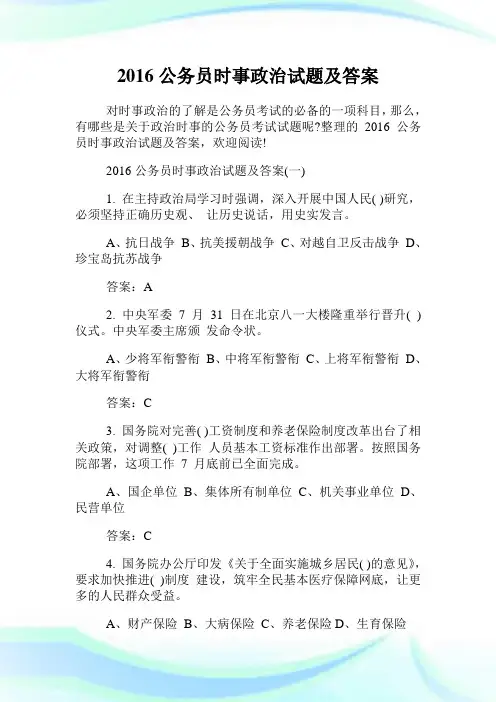 2016 公务员时事政治试题及答案

对时事政治的了解是公务员考试的必备的一项科目，那么，有哪些是关于政治时事的公务员考试试题呢?整理的 2016 公务员时事政治试题及答案，欢迎阅读!

2016 公务员时事政治试题及答案(一)

1. 在主持政治局学习时强调，深入开展中国人民( )研究，必须坚持正确历史观、 让历史说话，用史实发言。

A、抗日战争 B、抗美援朝战争 C、对越自卫反击战争 D、珍宝岛抗苏战争

答案：A

2. 中央军委 7 月 31 日在北京八一大楼隆重举行晋升( )仪式。中央军委主席颁 发命令状。

A、少将军衔警衔 B、中将军衔警衔 C、上将军衔警衔 D、大将军衔警衔

答案：C

3. 国务院对完善( )工资制度和养老保险制度改革出台了相关政策，对调整( )工作 人员基本工资标准作出部署。按照国务院部署，这项工作 7 月底前已全面完成。

A、国企单位 B、集体所有制单位 C、机关事业单位 D、民营单位

答案：C

4. 国务院办公厅印发《关于全面实施城乡居民( )的意见》，要求加快推进( )制度 建设，筑牢全民基本医疗保障网底，让更多的人民群众受益。

A、财产保险 B、大病保险 C、养老保险 D、生育保险